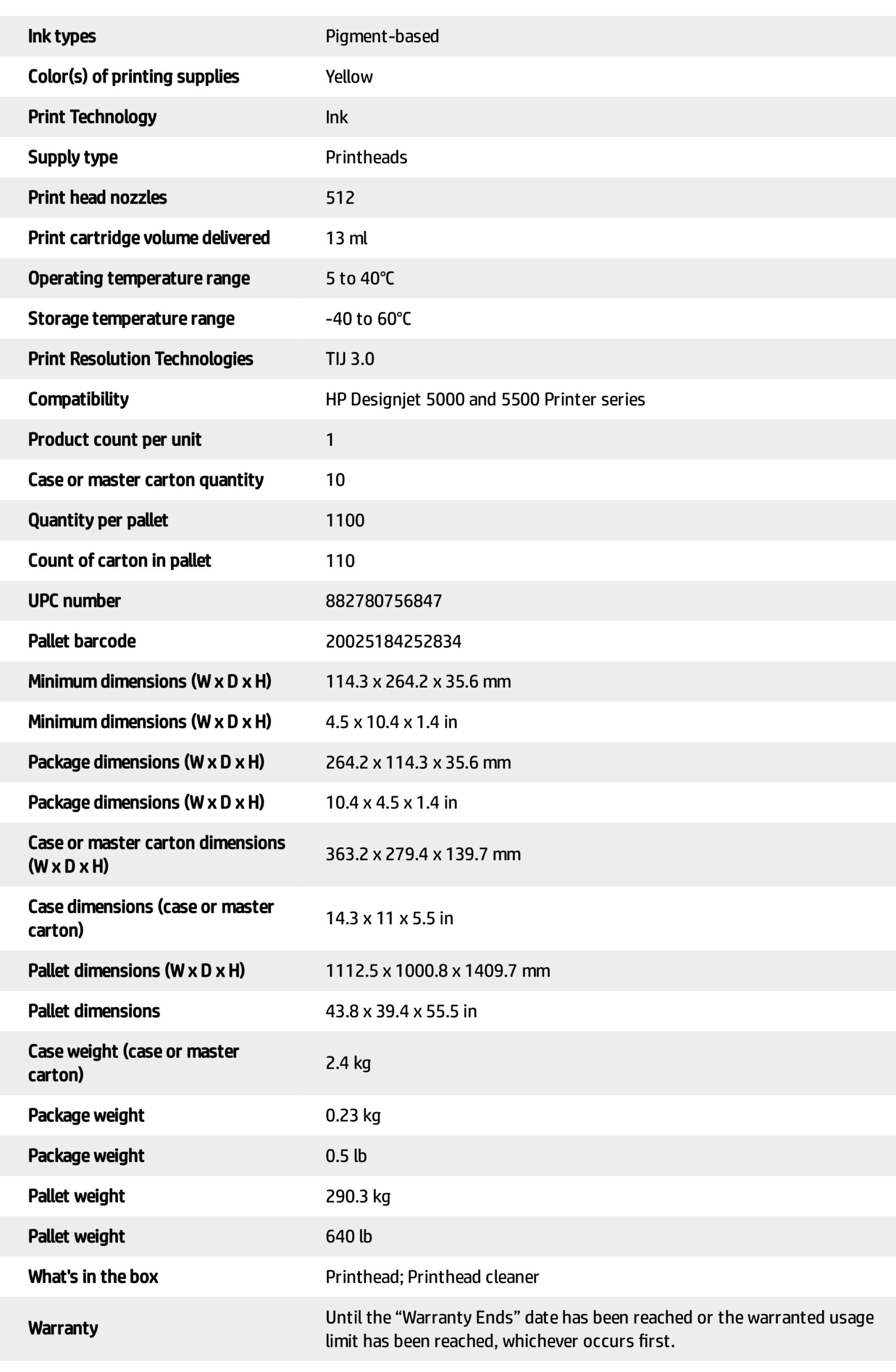 | | |
|---|---|
| Ink types | Pigment-based |
| Color(s) of printing supplies | Yellow |
| Print Technology | Ink |
| Supply type | Printheads |
| Print head nozzles | 512 |
| Print cartridge volume delivered | 13 ml |
| Operating temperature range | 5 to 40°C |
| Storage temperature range | -40 to 60°C |
| Print Resolution Technologies | TIJ 3.0 |
| Compatibility | HP Designjet 5000 and 5500 Printer series |
| Product count per unit | 1 |
| Case or master carton quantity | 10 |
| Quantity per pallet | 1100 |
| Count of carton in pallet | 110 |
| UPC number | 882780756847 |
| Pallet barcode | 20025184252834 |
| Minimum dimensions (W x D x H) | 114.3 x 264.2 x 35.6 mm |
| Minimum dimensions (W x D x H) | 4.5 x 10.4 x 1.4 in |
| Package dimensions (W x D x H) | 264.2 x 114.3 x 35.6 mm |
| Package dimensions (W x D x H) | 10.4 x 4.5 x 1.4 in |
| Case or master carton dimensions (W x D x H) | 363.2 x 279.4 x 139.7 mm |
| Case dimensions (case or master carton) | 14.3 x 11 x 5.5 in |
| Pallet dimensions (W x D x H) | 1112.5 x 1000.8 x 1409.7 mm |
| Pallet dimensions | 43.8 x 39.4 x 55.5 in |
| Case weight (case or master carton) | 2.4 kg |
| Package weight | 0.23 kg |
| Package weight | 0.5 lb |
| Pallet weight | 290.3 kg |
| Pallet weight | 640 lb |
| What's in the box | Printhead; Printhead cleaner |
| Warranty | Until the “Warranty Ends” date has been reached or the warranted usage limit has been reached, whichever occurs first. |